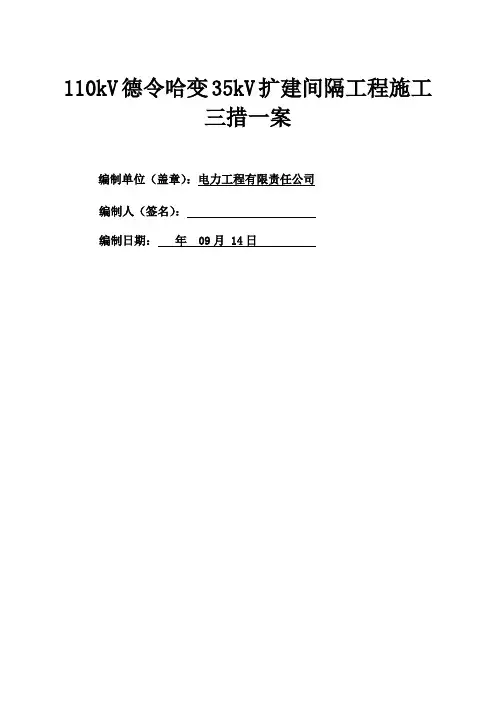 110kV德令哈变35kV扩建间隔工程施工三措一案

编制单位（盖章）：电力工程有限责任公司

编制人（签名）：____

编制日期： 年 09月 14日